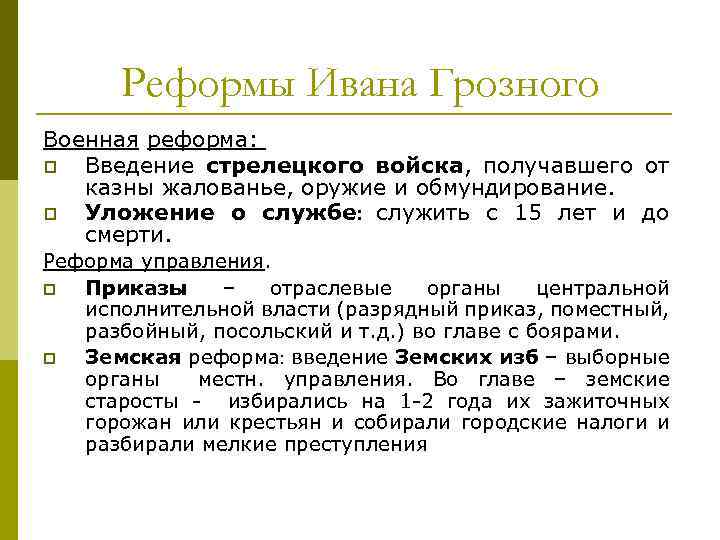 Реформы Ивана Грозного

Военная реформа:

Введение стрелецкого войска, получавшего от казны жалованье, оружие и обмундирование.

Уложение о службе: служить с 15 лет и до смерти.

Реформа управления.

Приказы – отраслевые органы центральной исполнительной власти (разрядный приказ, поместный, разбойный, посольский и т.д.) во главе с боярами.

Земская реформа: введение Земских изб – выборные органы местн. управления. Во главе – земские старосты - избирались на 1-2 года их зажиточных горожан или крестьян и собирали городские налоги и разбирали мелкие преступления